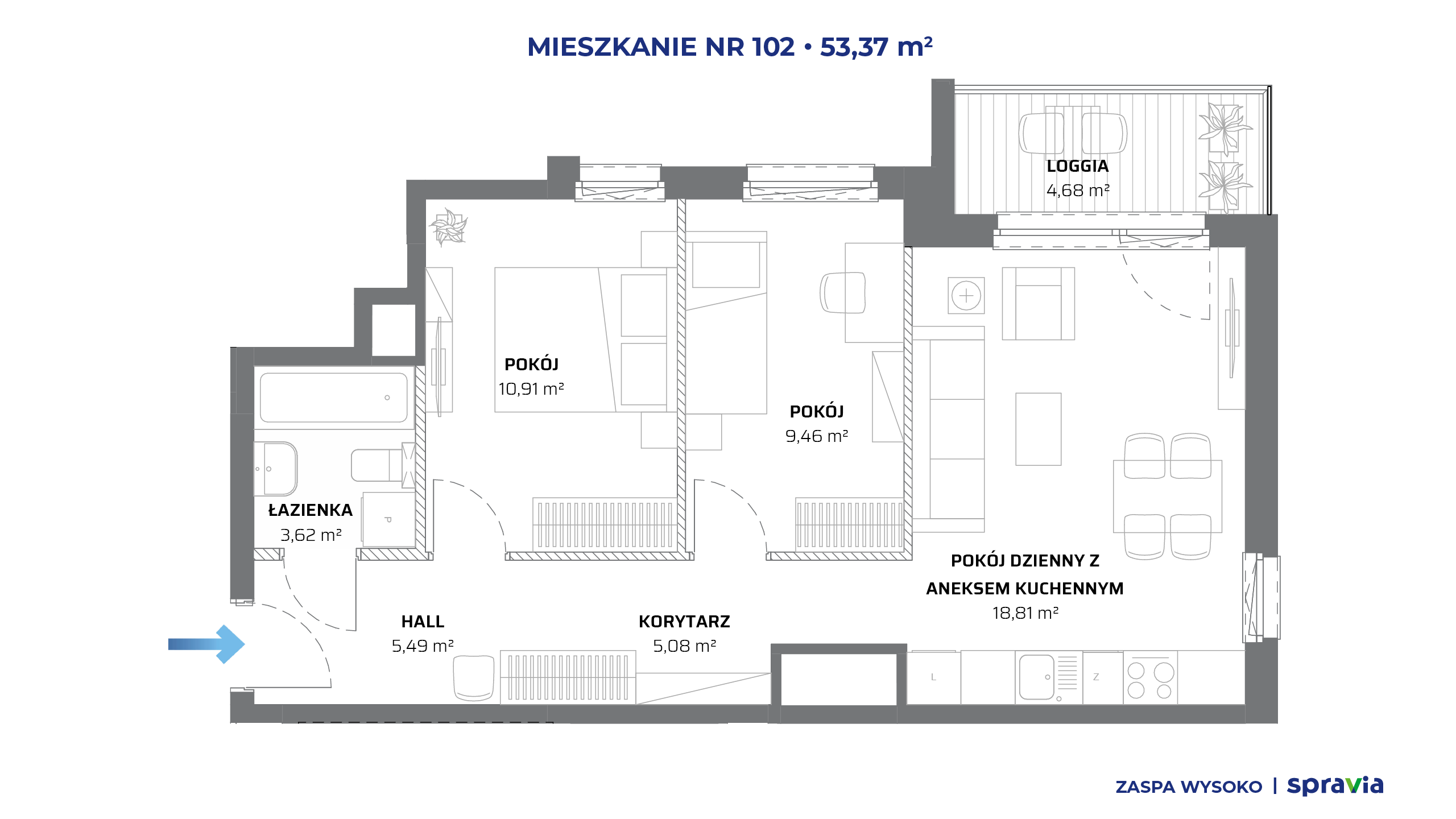 MIESZKANIE NR 102 • 53,37 m²

LOGGIA
4,68 m²

POKÓJ
10,91 m²

POKÓJ
9,46 m²

ŁAZIENKA
3,62 m²

P

POKÓJ DZIENNY Z ANEKSEM KUCHENNYM
18,81 m²

HALL
5,49 m²

KORYTARZ
5,08 m²

L

Z

ZASPA WYSOKO | spravia